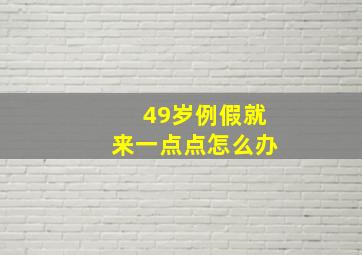 49岁例假就
来一点点怎么办